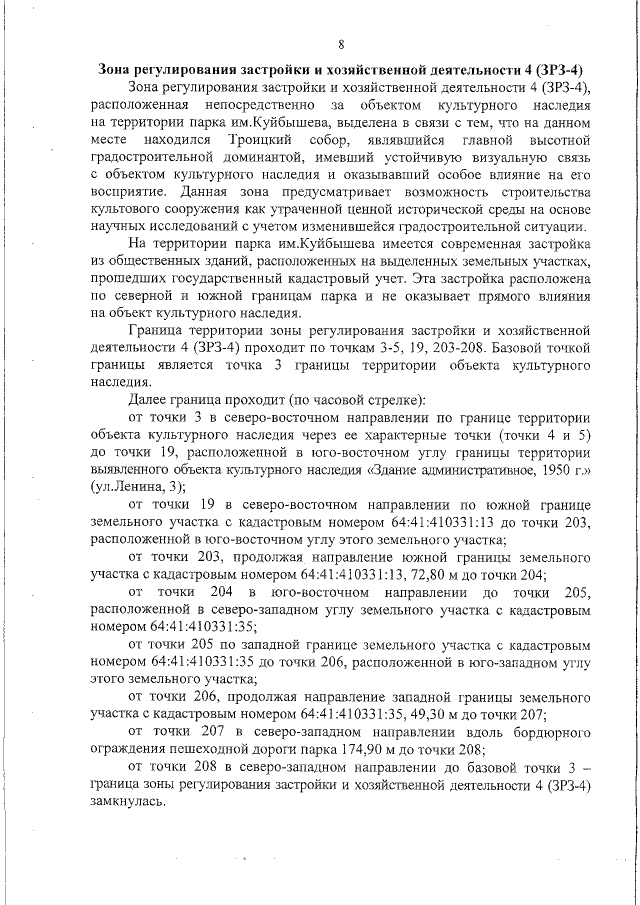 8

Зона регулирования застройки и хозяйственной деятельности 4 (ЗРЗ-4)

Зона регулирования застройки и хозяйственной деятельности 4 (ЗРЗ-4), расположенная непосредственно за объектом культурного наследия на территории парка им.Куйбышева, выделена в связи с тем, что на данном месте находился Троицкий собор, являвшийся главной высотной градостроительной доминантой, имевший устойчивую визуальную связь с объектом культурного наследия и оказывавший особое влияние на его восприятие. Данная зона предусматривает возможность строительства культового сооружения как утраченной ценной исторической среды на основе научных исследований с учетом изменившейся градостроительной ситуации.

На территории парка им.Куйбышева имеется современная застройка из общественных зданий, расположенных на выделенных земельных участках, прошедших государственный кадастровый учет. Эта застройка расположена по северной и южной границам парка и не оказывает прямого влияния на объект культурного наследия.

Граница территории зоны регулирования застройки и хозяйственной деятельности 4 (ЗРЗ-4) проходит по точкам 3-5, 19, 203-208. Базовой точкой границы является точка 3 границы территории объекта культурного наследия.

Далее граница проходит (по часовой стрелке):

от точки 3 в северо-восточном направлении по границе территории объекта культурного наследия через ее характерные точки (точки 4 и 5) до точки 19, расположенной в юго-восточном углу границы территории выявленного объекта культурного наследия «Здание административное, 1950 г.» (ул.Ленина, 3);

от точки 19 в северо-восточном направлении по южной границе земельного участка с кадастровым номером 64:41:410331:13 до точки 203, расположенной в юго-восточном углу этого земельного участка;

от точки 203, продолжая направление южной границы земельного участка с кадастровым номером 64:41:410331:13, 72,80 м до точки 204;

от точки 204 в юго-восточном направлении до точки 205, расположенной в северо-западном углу земельного участка с кадастровым номером 64:41:410331:35;

от точки 205 по западной границе земельного участка с кадастровым номером 64:41:410331:35 до точки 206, расположенной в юго-западном углу этого земельного участка;

от точки 206, продолжая направление западной границы земельного участка с кадастровым номером 64:41:410331:35, 49,30 м до точки 207;

от точки 207 в северо-западном направлении вдоль бордюрного ограждения пешеходной дороги парка 174,90 м до точки 208;

от точки 208 в северо-западном направлении до базовой точки 3 – граница зоны регулирования застройки и хозяйственной деятельности 4 (ЗРЗ-4) замкнулась.